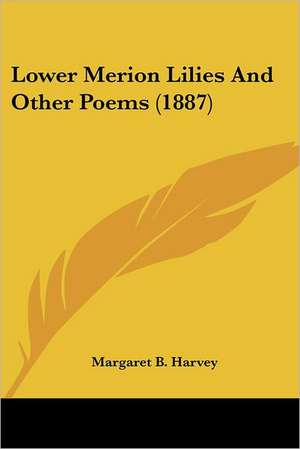 Lower Merion Lilies And Other Poems (1887)

Margaret B. Harvey